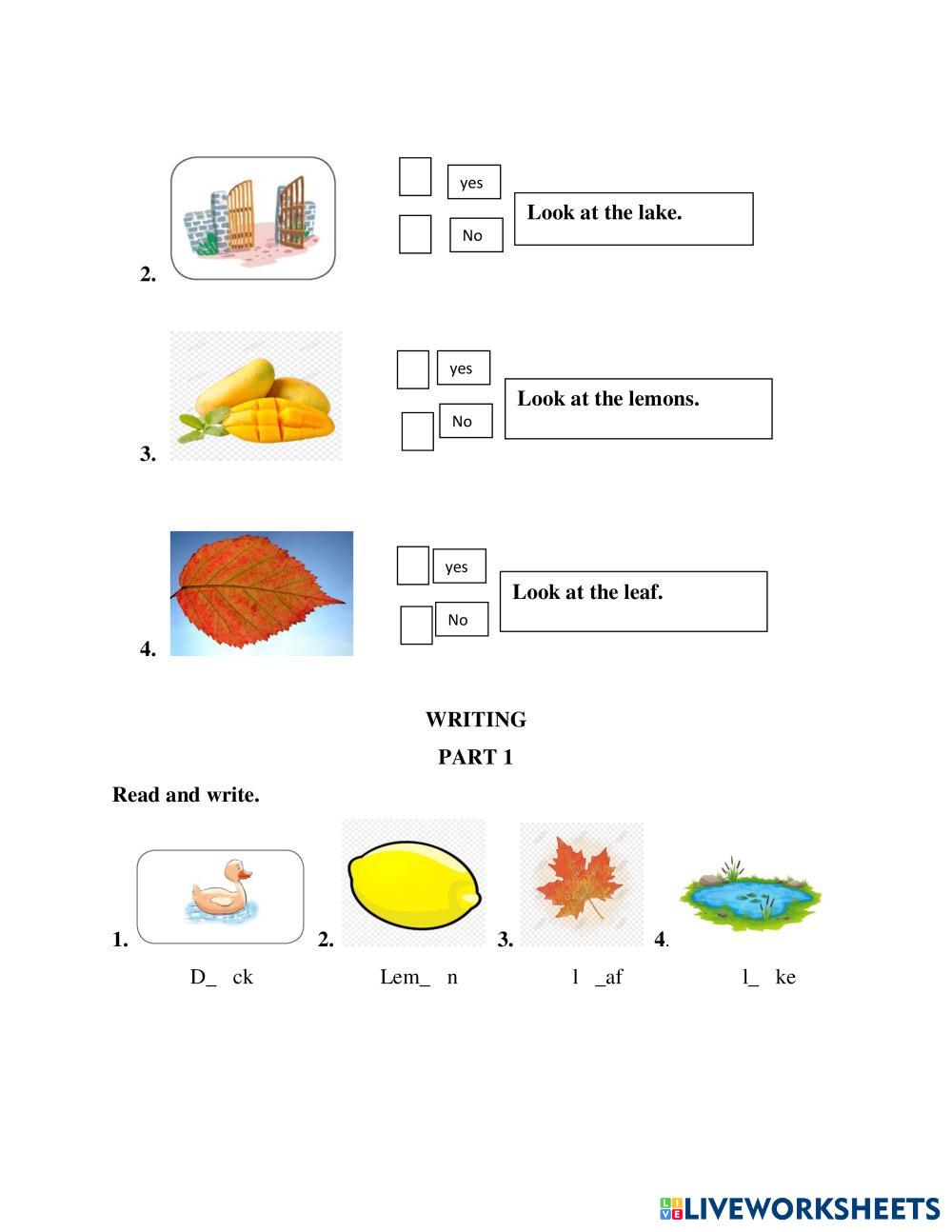 2.

yes

No

Look at the lake.

3.

yes

No

Look at the lemons.

4.

yes

No

Look at the leaf.

WRITING

PART 1

Read and write.

1. 2. 3. 4.

D_ ck Lem_ n l _af l_ ke

LIVEWORKSHEETS